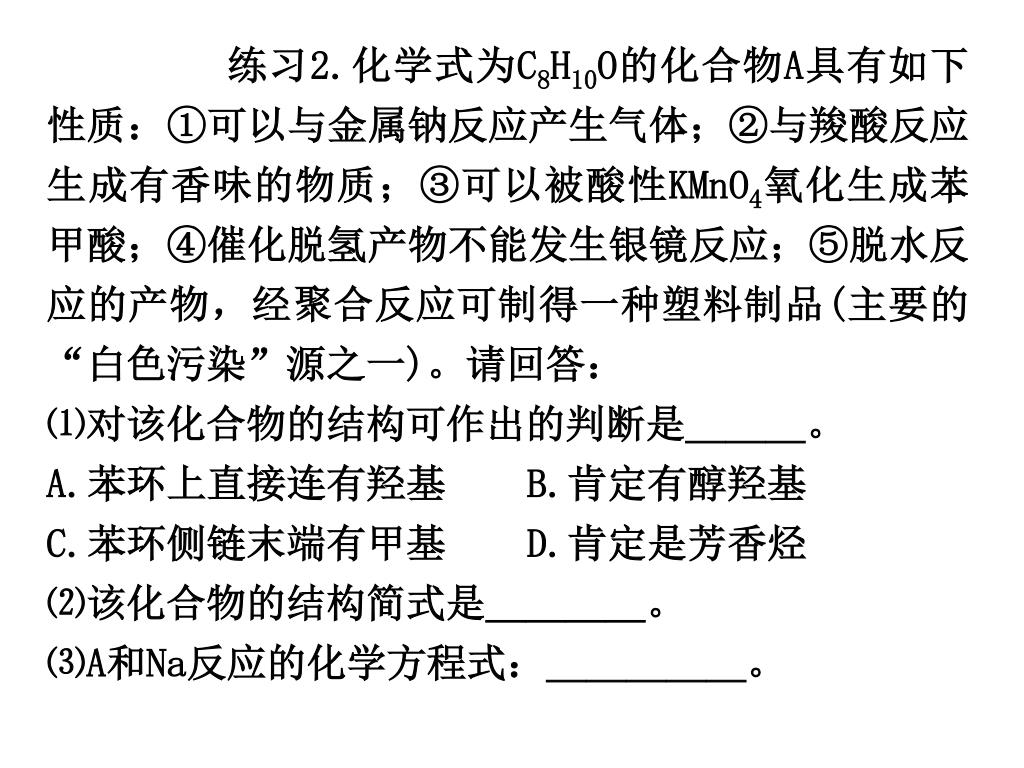 练习2.化学式为$C_8H_{10}O$的化合物A具有如下性质：①可以与金属钠反应产生气体；②与羧酸反应生成有香味的物质；③可以被酸性$KMnO_4$氧化生成苯甲酸；④催化脱氢产物不能发生银镜反应；⑤脱水反应的产物，经聚合反应可制得一种塑料制品(主要的“白色污染”源之一)。请回答：

⑴对该化合物的结构可作出的判断是______。

A.苯环上直接连有羟基　　B.肯定有醇羟基

C.苯环侧链末端有甲基　　D.肯定是芳香烃

⑵该化合物的结构简式是________。

⑶A和Na反应的化学方程式：__________。